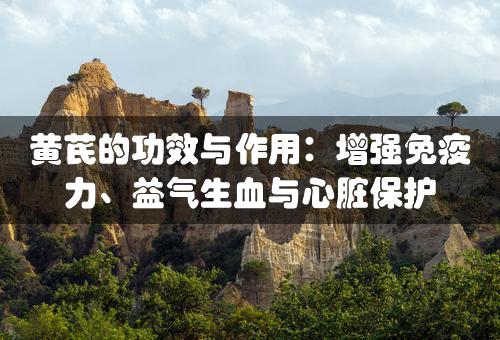 黄芪的功效与作用：增强免疫力、益气生血与心脏保护